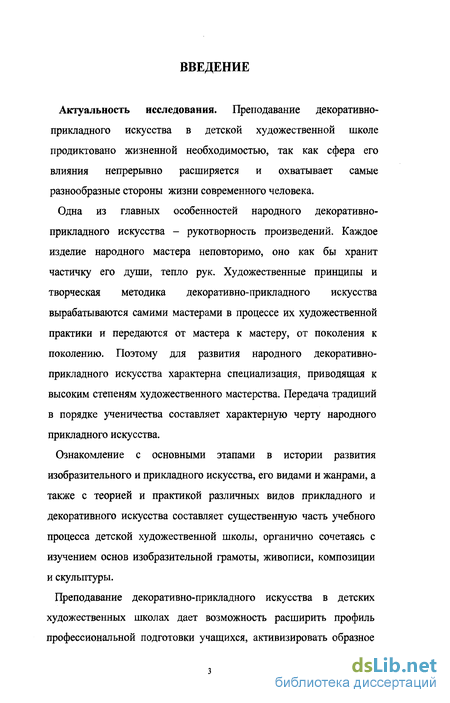 ВВЕДЕНИЕ

Актуальность исследования. Преподавание декоративно-прикладного искусства в детской художественной школе продиктовано жизненной необходимостью, так как сфера его влияния непрерывно расширяется и охватывает самые разнообразные стороны жизни современного человека.

Одна из главных особенностей народного декоративно-прикладного искусства – рукотворность произведений. Каждое изделие народного мастера неповторимо, оно как бы хранит частичку его души, тепло рук. Художественные принципы и творческая методика декоративно-прикладного искусства вырабатываются самими мастерами в процессе их художественной практики и передаются от мастера к мастеру, от поколения к поколению. Поэтому для развития народного декоративно-прикладного искусства характерна специализация, приводящая к высоким степеням художественного мастерства. Передача традиций в порядке ученичества составляет характерную черту народного прикладного искусства.

Ознакомление с основными этапами в истории развития изобразительного и прикладного искусства, его видами и жанрами, а также с теорией и практикой различных видов прикладного и декоративного искусства составляет существенную часть учебного процесса детской художественной школы, органично сочетаясь с изучением основ изобразительной грамоты, живописи, композиции и скульптуры.

Преподавание декоративно-прикладного искусства в детских художественных школах дает возможность расширить профиль профессиональной подготовки учащихся, активизировать образное

3

dsLib.net
библиотека диссертаций